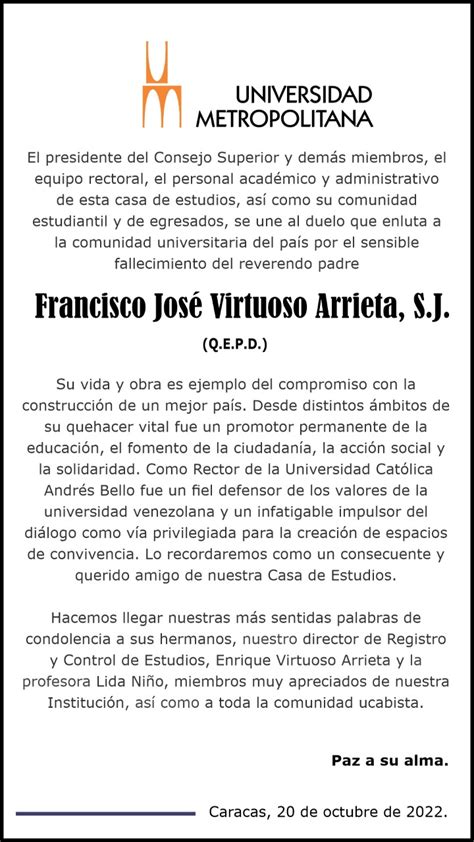 UNIVERSIDAD METROPOLITANA

El presidente del Consejo Superior y demás miembros, el equipo rectoral, el personal académico y administrativo de esta casa de estudios, así como su comunidad estudiantil y de egresados, se une al duelo que enluta a la comunidad universitaria del país por el sensible fallecimiento del reverendo padre

Francisco José Virtuoso Arrieta, S.J.

(Q.E.P.D.)

Su vida y obra es ejemplo del compromiso con la construcción de un mejor país. Desde distintos ámbitos de su quehacer vital fue un promotor permanente de la educación, el fomento de la ciudadanía, la acción social y la solidaridad. Como Rector de la Universidad Católica Andrés Bello fue un fiel defensor de los valores de la universidad venezolana y un infatigable impulsor del diálogo como vía privilegiada para la creación de espacios de convivencia. Lo recordaremos como un consecuente y querido amigo de nuestra Casa de Estudios.

Hacemos llegar nuestras más sentidas palabras de condolencia a sus hermanos, nuestro director de Registro y Control de Estudios, Enrique Virtuoso Arrieta y la profesora Lida Niño, miembros muy apreciados de nuestra Institución, así como a toda la comunidad ucabista.

Paz a su alma.

Caracas, 20 de octubre de 2022.